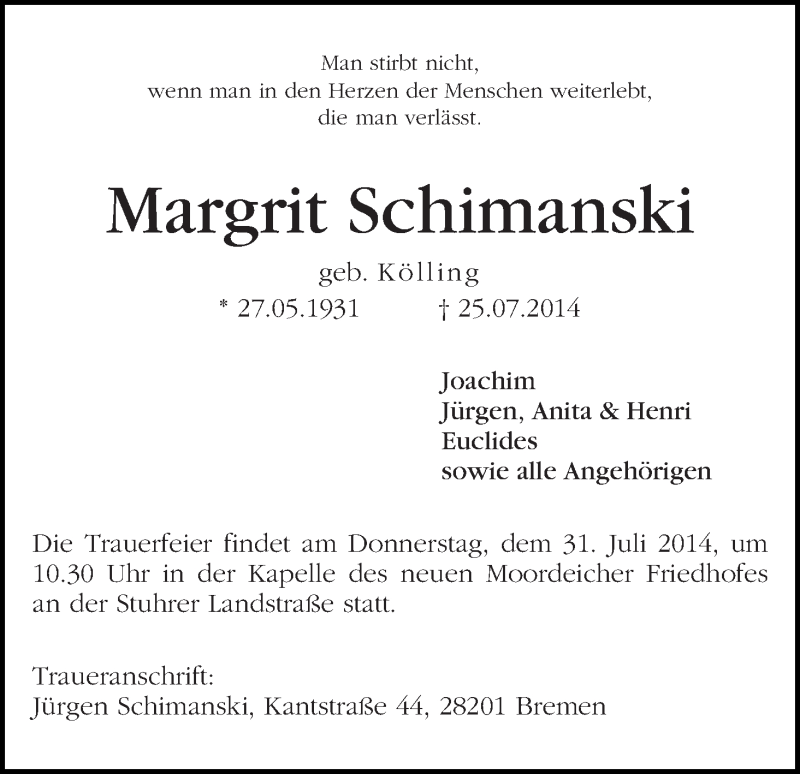 Man stirbt nicht,
wenn man in den Herzen der Menschen weiterlebt,
die man verlässt.

Margrit Schimanski

geb. Kölling

* 27.05.1931 † 25.07.2014

Joachim
Jürgen, Anita & Henri
Euclides
sowie alle Angehörigen

Die Trauerfeier findet am Donnerstag, dem 31. Juli 2014, um 10.30 Uhr in der Kapelle des neuen Moordeicher Friedhofes an der Stuhrer Landstraße statt.

Traueranschrift:
Jürgen Schimanski, Kantstraße 44, 28201 Bremen